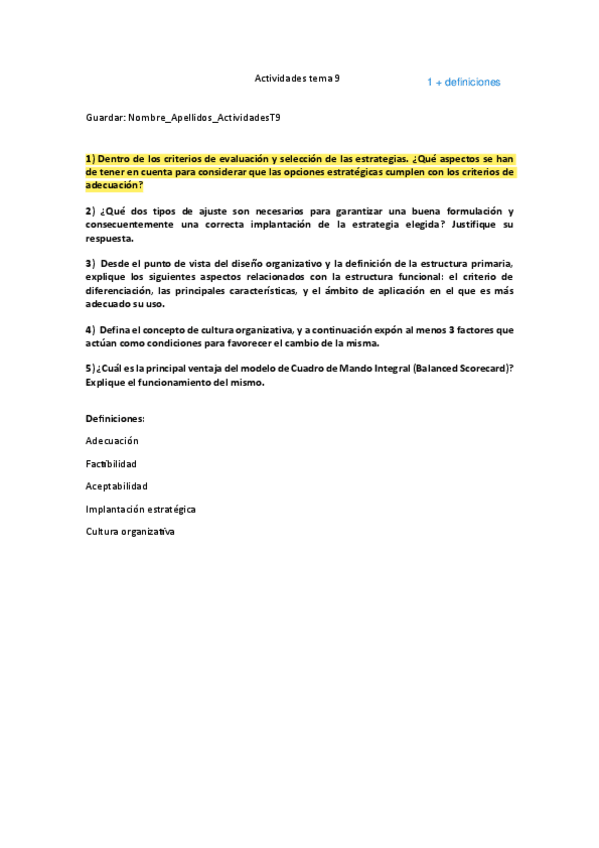 Actividades tema 9

1 + definiciones

Guardar: Nombre_Apellidos_ActividadesT9

1) Dentro de los criterios de evaluación y selección de las estrategias. ¿Qué aspectos se han de tener en cuenta para considerar que las opciones estratégicas cumplen con los criterios de adecuación?

2) ¿Qué dos tipos de ajuste son necesarios para garantizar una buena formulación y consecuentemente una correcta implantación de la estrategia elegida? Justifique su respuesta.

3) Desde el punto de vista del diseño organizativo y la definición de la estructura primaria, explique los siguientes aspectos relacionados con la estructura funcional: el criterio de diferenciación, las principales características, y el ámbito de aplicación en el que es más adecuado su uso.

4) Defina el concepto de cultura organizativa, y a continuación expón al menos 3 factores que actúan como condiciones para favorecer el cambio de la misma.

5) ¿Cuál es la principal ventaja del modelo de Cuadro de Mando Integral (Balanced Scorecard)? Explique el funcionamiento del mismo.

Definiciones:

Adecuación

Factibilidad

Aceptabilidad

Implantación estratégica

Cultura organizativa